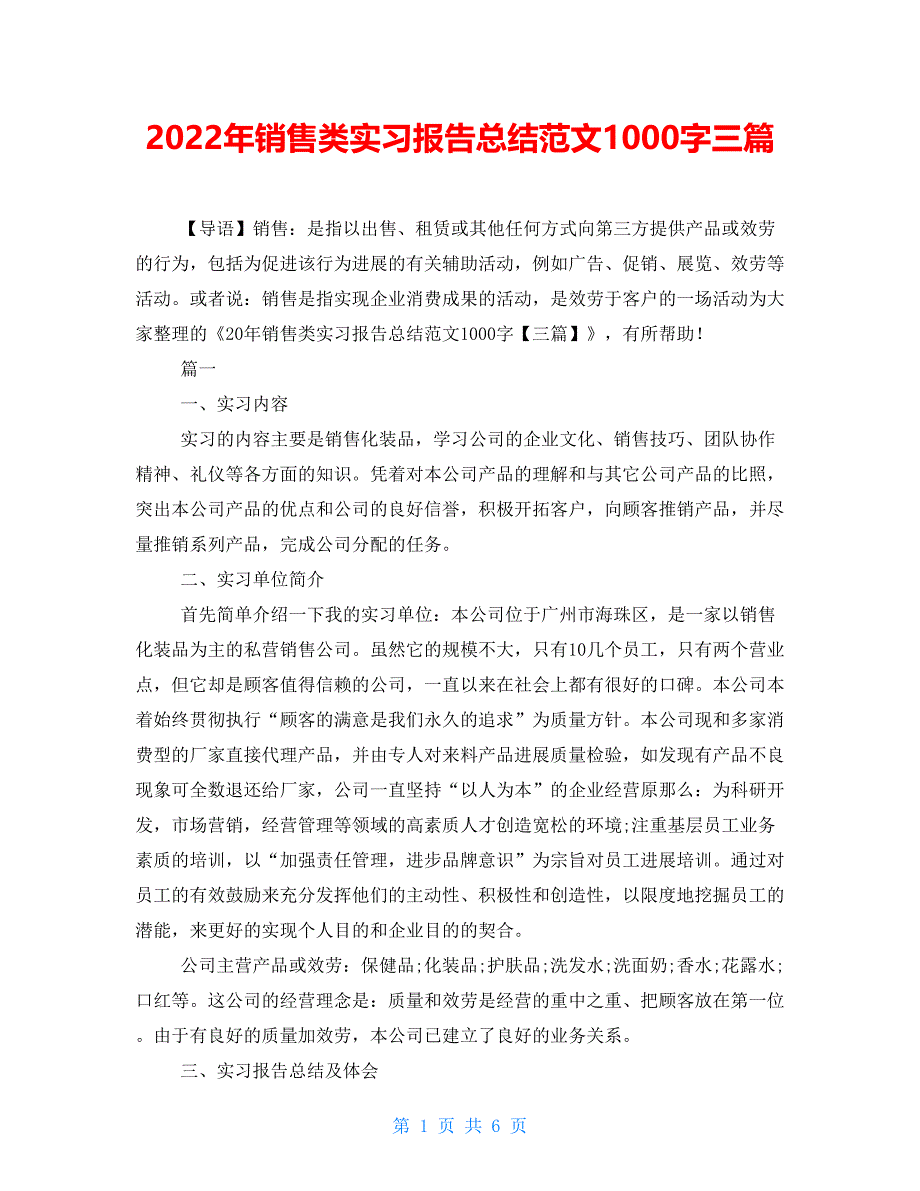 2022年销售类实习报告总结范文1000字三篇

【导语】销售：是指以出售、租赁或其他任何方式向第三方提供产品或效劳的行为，包括为促进该行为进展的有关辅助活动，例如广告、促销、展览、效劳等活动。或者说：销售是指实现企业消费成果的活动，是效劳于客户的一场活动为大家整理的《20年销售类实习报告总结范文1000字【三篇】》，有所帮助！

篇一

一、实习内容

实习的内容主要是销售化装品，学习公司的企业文化、销售技巧、团队协作精神、礼仪等各方面的知识。凭着对本公司产品的理解和与其它公司产品的比照，突出本公司产品的优点和公司的良好信誉，积极开拓客户，向顾客推销产品，并尽量推销系列产品，完成公司分配的任务。

二、实习单位简介

首先简单介绍一下我的实习单位：本公司位于广州市海珠区，是一家以销售化装品为主的私营销售公司。虽然它的规模不大，只有10几个员工，只有两个营业点，但它却是顾客值得信赖的公司，一直以来在社会上都有很好的口碑。本公司本着始终贯彻执行“顾客的满意是我们永久的追求”为质量方针。本公司现和多家消费型的厂家直接代理产品，并由专人对来料产品进展质量检验，如发现有产品不良现象可全数退还给厂家，公司一直坚持“以人为本”的企业经营原那么：为科研开发，市场营销，经营管理等领域的高素质人才创造宽松的环境;注重基层员工业务素质的培训，以“加强责任管理，进步品牌意识”为宗旨对员工进展培训。通过对员工的有效鼓励来充分发挥他们的主动性、积极性和创造性，以限度地挖掘员工的潜能，来更好的实现个人目的和企业目的的契合。

公司主营产品或效劳：保健品;化装品;护肤品;洗发水;洗面奶;香水;花露水;口红等。这公司的经营理念是：质量和效劳是经营的重中之重、把顾客放在第一位。由于有良好的质量加效劳，本公司已建立了良好的业务关系。

三、实习报告总结及体会

第 1 页 共 6 页